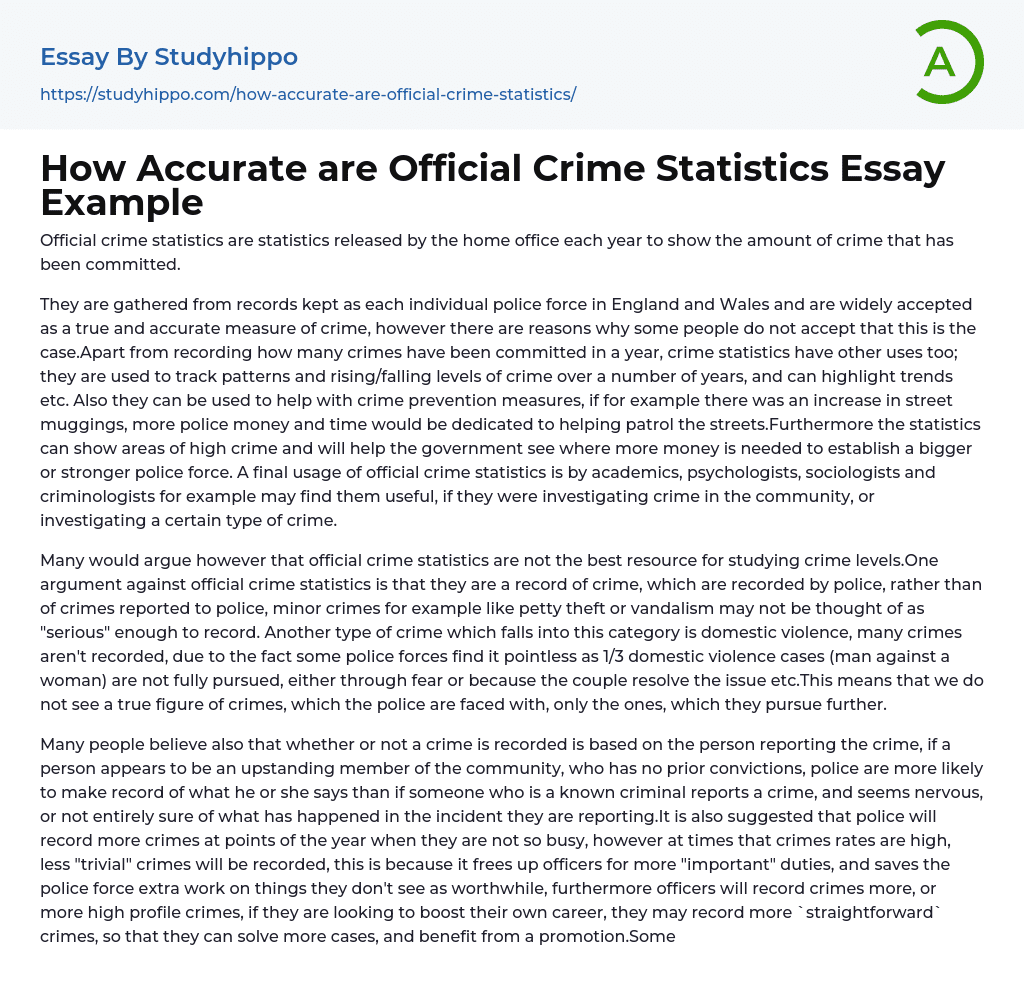 Essay By Studyhippo
https://studyhippo.com/how-accurate-are-official-crime-statistics/

A

How Accurate are Official Crime Statistics Essay Example

Official crime statistics are statistics released by the home office each year to show the amount of crime that has been committed.

They are gathered from records kept as each individual police force in England and Wales and are widely accepted as a true and accurate measure of crime, however there are reasons why some people do not accept that this is the case.Apart from recording how many crimes have been committed in a year, crime statistics have other uses too; they are used to track patterns and rising/falling levels of crime over a number of years, and can highlight trends etc. Also they can be used to help with crime prevention measures, if for example there was an increase in street muggings, more police money and time would be dedicated to helping patrol the streets.Furthermore the statistics can show areas of high crime and will help the government see where more money is needed to establish a bigger or stronger police force. A final usage of official crime statistics is by academics, psychologists, sociologists and criminologists for example may find them useful, if they were investigating crime in the community, or investigating a certain type of crime.

Many would argue however that official crime statistics are not the best resource for studying crime levels.One argument against official crime statistics is that they are a record of crime, which are recorded by police, rather than of crimes reported to police, minor crimes for example like petty theft or vandalism may not be thought of as "serious" enough to record. Another type of crime which falls into this category is domestic violence, many crimes aren't recorded, due to the fact some police forces find it pointless as 1/3 domestic violence cases (man against a woman) are not fully pursued, either through fear or because the couple resolve the issue etc.This means that we do not see a true figure of crimes, which the police are faced with, only the ones, which they pursue further.

Many people believe also that whether or not a crime is recorded is based on the person reporting the crime, if a person appears to be an upstanding member of the community, who has no prior convictions, police are more likely to make record of what he or she says than if someone who is a known criminal reports a crime, and seems nervous, or not entirely sure of what has happened in the incident they are reporting.It is also suggested that police will record more crimes at points of the year when they are not so busy, however at times that crimes rates are high, less "trivial" crimes will be recorded, this is because it frees up officers for more "important" duties, and saves the police force extra work on things they don't see as worthwhile, furthermore officers will record crimes more, or more high profile crimes, if they are looking to boost their own career, they may record more `straightforward` crimes, so that they can solve more cases, and benefit from a promotion.Some